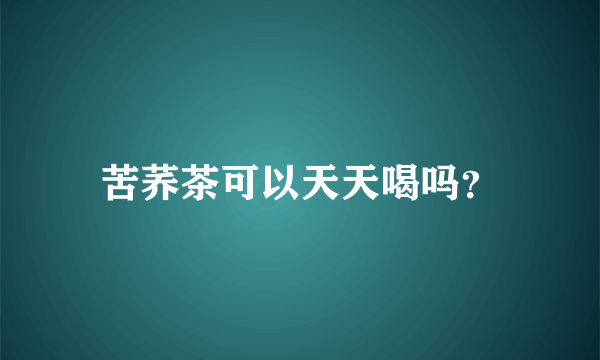 苦荞茶可以天天喝吗?